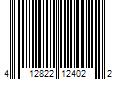 4 12822 12402 2